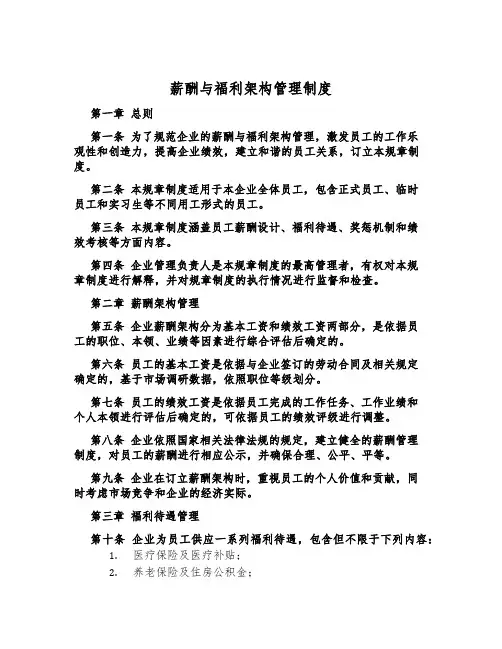 薪酬与福利架构管理制度

第一章 总则

第一条 为了规范企业的薪酬与福利架构管理，激发员工的工作乐观性和创造力，提高企业绩效，建立和谐的员工关系，订立本规章制度。

第二条 本规章制度适用于本企业全体员工，包含正式员工、临时员工和实习生等不同用工形式的员工。

第三条 本规章制度涵盖员工薪酬设计、福利待遇、奖惩机制和绩效考核等方面内容。

第四条 企业管理负责人是本规章制度的最高管理者，有权对本规章制度进行解释，并对规章制度的执行情况进行监督和检查。

第二章 薪酬架构管理

第五条 企业薪酬架构分为基本工资和绩效工资两部分，是依据员工的职位、本领、业绩等因素进行综合评估后确定的。

第六条 员工的基本工资是依据与企业签订的劳动合同及相关规定确定的，基于市场调研数据，依照职位等级划分。

第七条 员工的绩效工资是依据员工完成的工作任务、工作业绩和个人本领进行评估后确定的，可依据员工的绩效评级进行调整。

第八条 企业依照国家相关法律法规的规定，建立健全的薪酬管理制度，对员工的薪酬进行相应公示，并确保合理、公平、平等。

第九条 企业在订立薪酬架构时，重视员工的个人价值和贡献，同时考虑市场竞争和企业的经济实际。

第三章 福利待遇管理

第十条 企业为员工供应一系列福利待遇，包含但不限于下列内容：

1. 医疗保险及医疗补贴；
2. 养老保险及住房公积金；